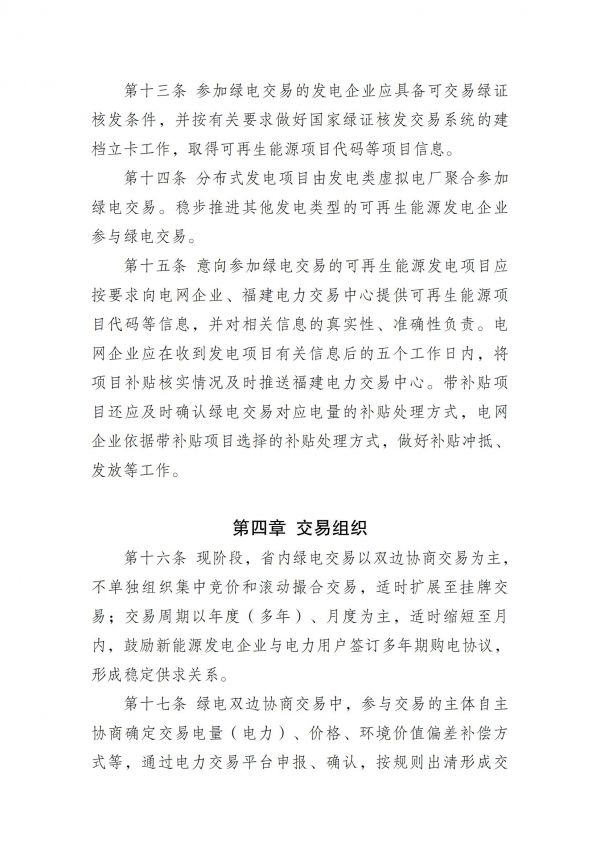 第十三条 参加绿电交易的发电企业应具备可交易绿证核发条件，并按有关要求做好国家绿证核发交易系统的建档立卡工作，取得可再生能源项目代码等项目信息。

第十四条 分布式发电项目由发电类虚拟电厂聚合参加绿电交易。稳步推进其他发电类型的可再生能源发电企业参与绿电交易。

第十五条 意向参加绿电交易的可再生能源发电项目应按要求向电网企业、福建电力交易中心提供可再生能源项目代码等信息，并对相关信息的真实性、准确性负责。电网企业应在收到发电项目有关信息后的五个工作日内，将项目补贴核实情况及时推送福建电力交易中心。带补贴项目还应及时确认绿电交易对应电量的补贴处理方式，电网企业依据带补贴项目选择的补贴处理方式，做好补贴冲抵、发放等工作。

第四章 交易组织

第十六条 现阶段，省内绿电交易以双边协商交易为主，不单独组织集中竞价和滚动撮合交易，适时扩展至挂牌交易；交易周期以年度（多年）、月度为主，适时缩短至月内，鼓励新能源发电企业与电力用户签订多年期购电协议，形成稳定供求关系。

第十七条 绿电双边协商交易中，参与交易的主体自主协商确定交易电量（电力）、价格、环境价值偏差补偿方式等，通过电力交易平台申报、确认，按规则出清形成交